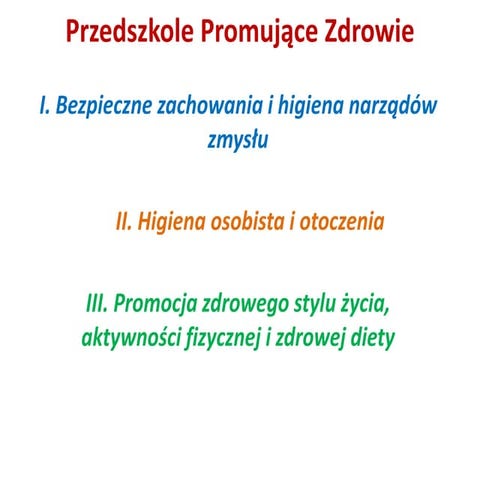 Przedszkole Promujące Zdrowie

I. Bezpieczne zachowania i higiena narządów zmysłu

II. Higiena osobista i otoczenia

III. Promocja zdrowego stylu życia, aktywności fizycznej i zdrowej diety